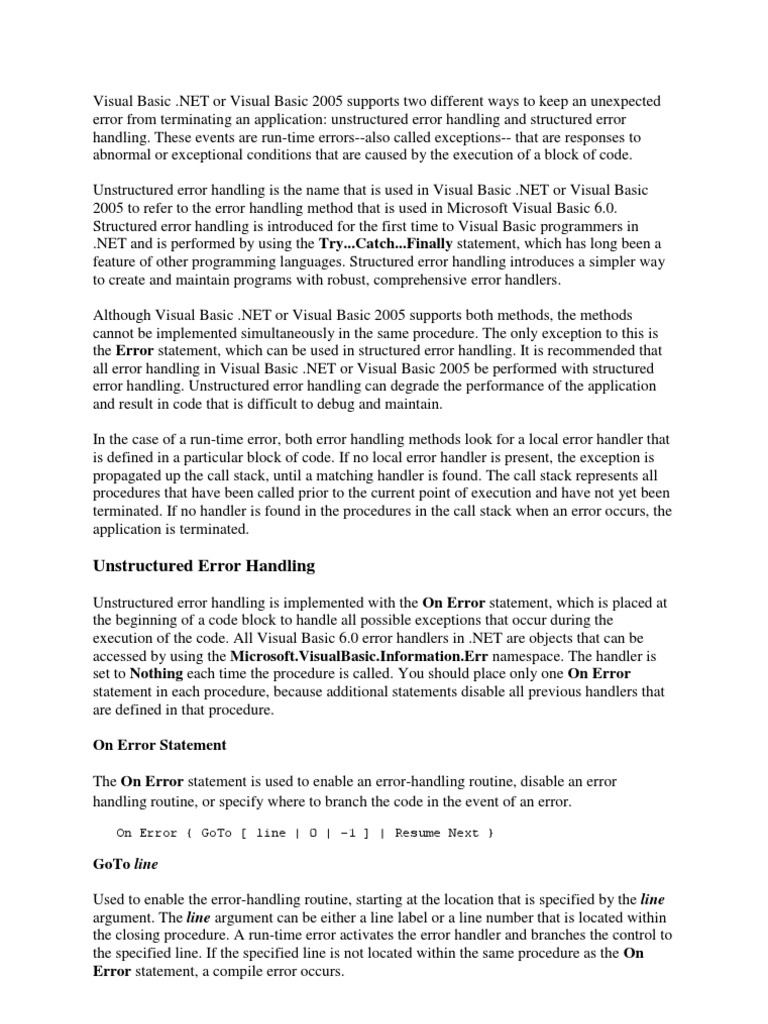 Visual Basic .NET or Visual Basic 2005 supports two different ways to keep an unexpected error from terminating an application: unstructured error handling and structured error handling. These events are run-time errors--also called exceptions-- that are responses to abnormal or exceptional conditions that are caused by the execution of a block of code.

Unstructured error handling is the name that is used in Visual Basic .NET or Visual Basic 2005 to refer to the error handling method that is used in Microsoft Visual Basic 6.0. Structured error handling is introduced for the first time to Visual Basic programmers in .NET and is performed by using the Try...Catch...Finally statement, which has long been a feature of other programming languages. Structured error handling introduces a simpler way to create and maintain programs with robust, comprehensive error handlers.

Although Visual Basic .NET or Visual Basic 2005 supports both methods, the methods cannot be implemented simultaneously in the same procedure. The only exception to this is the Error statement, which can be used in structured error handling. It is recommended that all error handling in Visual Basic .NET or Visual Basic 2005 be performed with structured error handling. Unstructured error handling can degrade the performance of the application and result in code that is difficult to debug and maintain.

In the case of a run-time error, both error handling methods look for a local error handler that is defined in a particular block of code. If no local error handler is present, the exception is propagated up the call stack, until a matching handler is found. The call stack represents all procedures that have been called prior to the current point of execution and have not yet been terminated. If no handler is found in the procedures in the call stack when an error occurs, the application is terminated.

Unstructured Error Handling

Unstructured error handling is implemented with the On Error statement, which is placed at the beginning of a code block to handle all possible exceptions that occur during the execution of the code. All Visual Basic 6.0 error handlers in .NET are objects that can be accessed by using the Microsoft.VisualBasic.Information.Err namespace. The handler is set to Nothing each time the procedure is called. You should place only one On Error statement in each procedure, because additional statements disable all previous handlers that are defined in that procedure.

On Error Statement

The On Error statement is used to enable an error-handling routine, disable an error handling routine, or specify where to branch the code in the event of an error.

On Error { GoTo [ line | 0 | -1 ] | Resume Next }

GoTo line

Used to enable the error-handling routine, starting at the location that is specified by the line argument. The line argument can be either a line label or a line number that is located within the closing procedure. A run-time error activates the error handler and branches the control to the specified line. If the specified line is not located within the same procedure as the On Error statement, a compile error occurs.